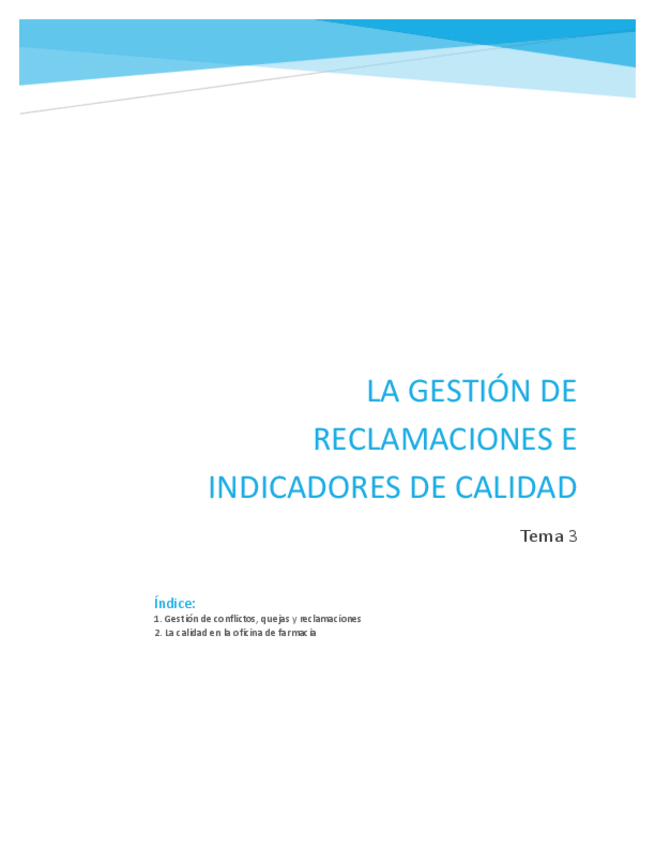 LA GESTIÓN DE
RECLAMACIONES E
INDICADORES DE CALIDAD

Tema 3

Índice:
1. Gestión de conflictos, quejas y reclamaciones
2. La calidad en la oficina de farmacia